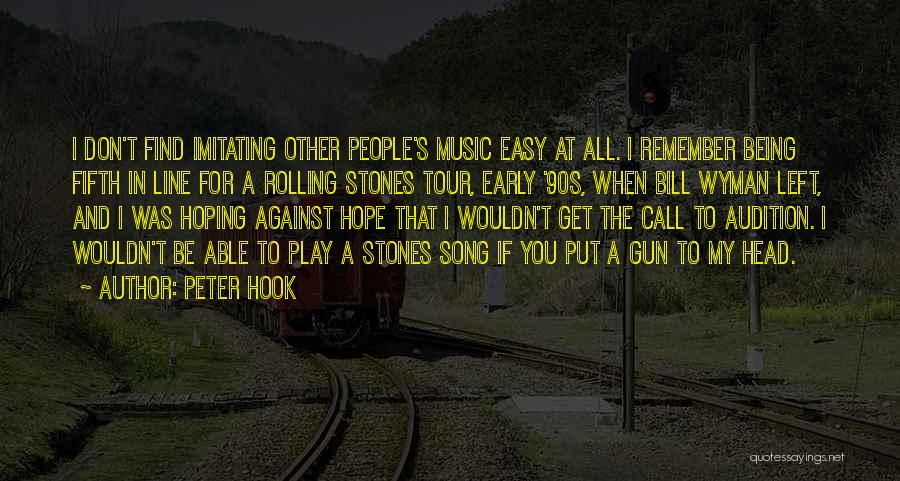 I DON'T FIND IMITATING OTHER PEOPLE'S MUSIC EASY AT ALL. I REMEMBER BEING FIFTH IN LINE FOR A ROLLING STONES TOUR, EARLY '90S, WHEN BILL WYMAN LEFT, AND I WAS HOPING AGAINST HOPE THAT I WOULDN'T GET THE CALL TO AUDITION. I WOULDN'T BE ABLE TO PLAY A STONES SONG IF YOU PUT A GUN TO MY HEAD.

~ AUTHOR: PETER HOOK

quotessayings.net